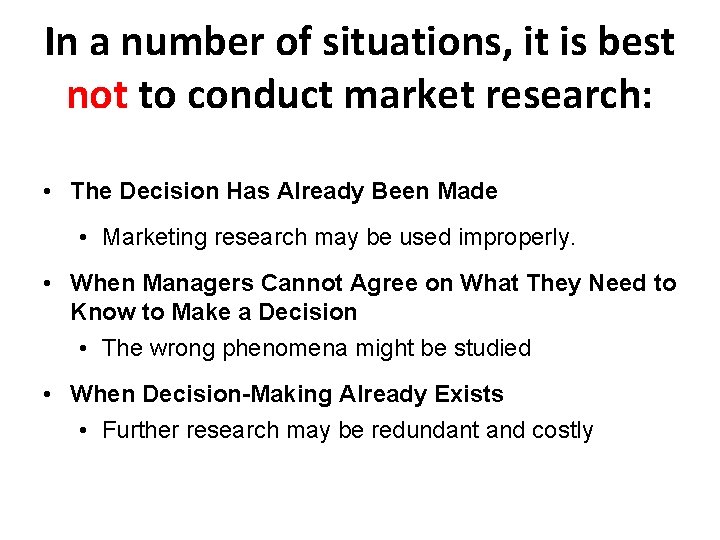 In a number of situations, it is best not to conduct market research:

• The Decision Has Already Been Made
  • Marketing research may be used improperly.
• When Managers Cannot Agree on What They Need to Know to Make a Decision
  • The wrong phenomena might be studied
• When Decision-Making Already Exists
  • Further research may be redundant and costly